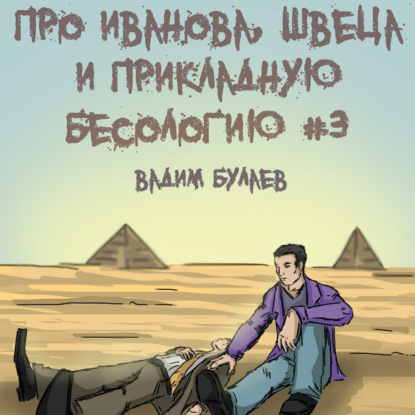 ПРО ИВАНОВА, ШВЕЦА И ПРИКЛАДНУЮ БЕСОЛОГИЮ #3

ВАДИМ БУЛАЕВ